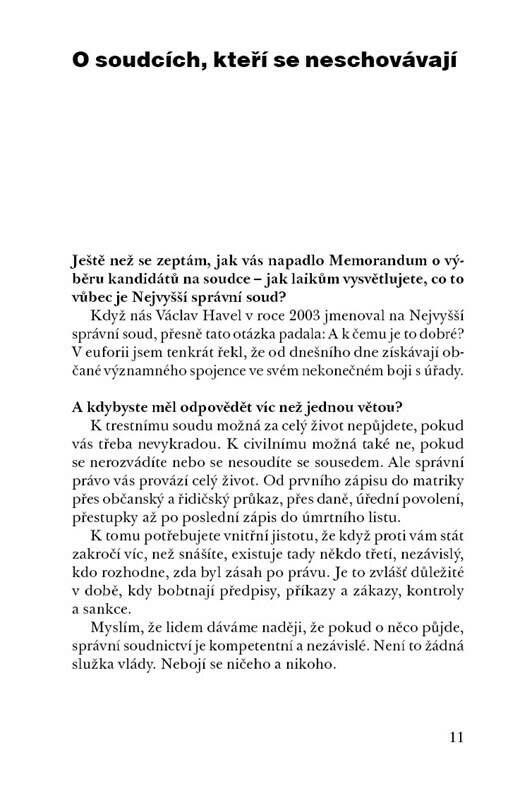 O soudcích, kteří se neschovávají

Ještě než se zeptám, jak vás napadlo Memorandum o výběru kandidátů na soudce – jak laikům vysvětlujete, co to vůbec je Nejvyšší správní soud?

Když nás Václav Havel v roce 2003 jmenoval na Nejvyšší správní soud, přesně tato otázka padala: A k čemu je to dobré? V euforii jsem tenkrát řekl, že od dnešního dne získávají občané významného spojence ve svém nekonečném boji s úřady.

A kdybyste měl odpovědět víc než jednou větou?

K trestnímu soudu možná za celý život nepůjdete, pokud vás třeba nevykradou. K civilnímu možná také ne, pokud se nerozvádíte nebo se nesoudíte se sousedem. Ale správní právo vás provází celý život. Od prvního zápisu do matriky přes občanský a řidičský průkaz, přes daně, úřední povolení, přestupky až po poslední zápis do úmrtního listu.

K tomu potřebujete vnitřní jistotu, že když proti vám stát zakročí víc, než snášíte, existuje tady někdo třetí, nezávislý, kdo rozhodne, zda byl zásah po právu. Je to zvlášť důležité v době, kdy bobtnají předpisy, příkazy a zákazy, kontroly a sankce.

Myslím, že lidem dáváme naději, že pokud o něco půjde, správní soudnictví je kompetentní a nezávislé. Není to žádná služka vlády. Nebojí se ničeho a nikoho.

11